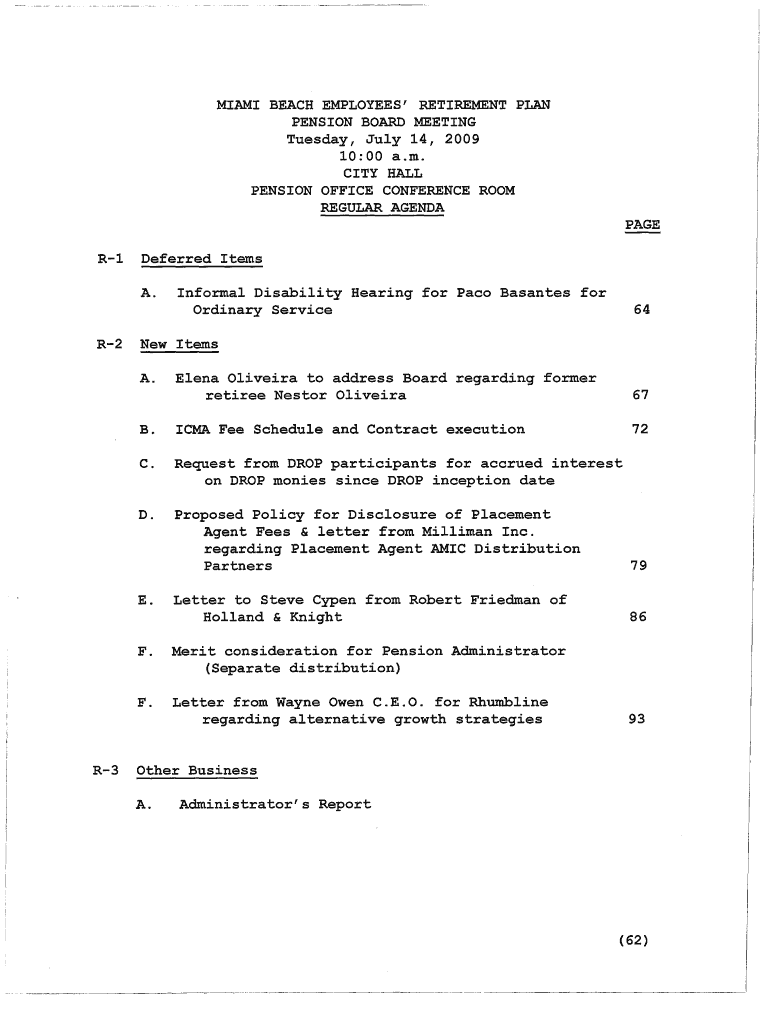 MIAMI BEACH EMPLOYEES' RETIREMENT PLAN
PENSION BOARD MEETING
Tuesday, July 14, 2009
10:00 a.m.
CITY HALL
PENSION OFFICE CONFERENCE ROOM
REGULAR AGENDA

PAGE

R-1 Deferred Items

A. Informal Disability Hearing for Paco Basantes for Ordinary Service 64

R-2 New Items

A. Elena Oliveira to address Board regarding former retiree Nestor Oliveira 67

B. ICMA Fee Schedule and Contract execution 72

C. Request from DROP participants for accrued interest on DROP monies since DROP inception date

D. Proposed Policy for Disclosure of Placement Agent Fees & letter from Milliman Inc. regarding Placement Agent AMIC Distribution Partners 79

E. Letter to Steve Cypen from Robert Friedman of Holland & Knight 86

F. Merit consideration for Pension Administrator (Separate distribution)

F. Letter from Wayne Owen C.E.O. for Rhumbline regarding alternative growth strategies 93

R-3 Other Business

A. Administrator's Report

(62)